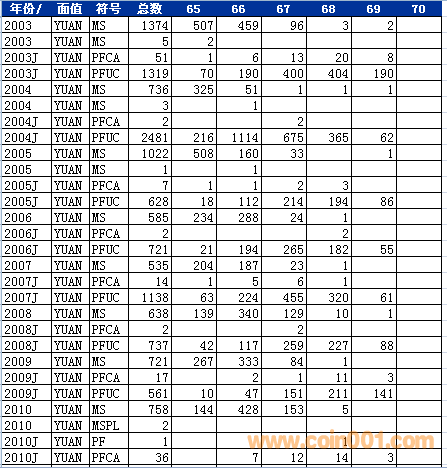 | 年份/ | 面值 | 符号 | 总数 | 65 | 66 | 67 | 68 | 69 | 70 |
|---|---|---|---|---|---|---|---|---|---|
| 2003 | YUAN | MS | 1374 | 507 | 459 | 96 | 3 | 2 | |
| 2003 | YUAN | MS | 5 | 2 | | | | | |
| 2003J | YUAN | PFCA | 51 | 1 | 6 | 13 | 20 | 8 | |
| 2003J | YUAN | PFUC | 1319 | 70 | 190 | 400 | 404 | 190 | |
| 2004 | YUAN | MS | 736 | 325 | 51 | 1 | 1 | 1 | |
| 2004 | YUAN | MS | 3 | | 1 | | | | |
| 2004J | YUAN | PFCA | 2 | | | 2 | | | |
| 2004J | YUAN | PFUC | 2481 | 216 | 1114 | 675 | 365 | 62 | |
| 2005 | YUAN | MS | 1022 | 508 | 160 | 33 | | 1 | |
| 2005 | YUAN | MS | 1 | | 1 | | | | |
| 2005J | YUAN | PFCA | 7 | 1 | 1 | 2 | 3 | | |
| 2005J | YUAN | PFUC | 628 | 18 | 112 | 214 | 194 | 86 | |
| 2006 | YUAN | MS | 585 | 234 | 288 | 24 | 1 | | |
| 2006J | YUAN | PFCA | 2 | | | | 2 | | |
| 2006J | YUAN | PFUC | 721 | 21 | 194 | 265 | 182 | 55 | |
| 2007 | YUAN | MS | 535 | 204 | 187 | 23 | 1 | | |
| 2007J | YUAN | PFCA | 14 | 1 | 5 | 6 | 1 | | |
| 2007J | YUAN | PFUC | 1138 | 63 | 224 | 455 | 320 | 61 | |
| 2008 | YUAN | MS | 638 | 139 | 340 | 129 | 10 | 1 | |
| 2008J | YUAN | PFCA | 2 | | | 2 | | | |
| 2008J | YUAN | PFUC | 737 | 42 | 117 | 259 | 227 | 88 | |
| 2009 | YUAN | MS | 721 | 267 | 333 | 84 | 1 | | |
| 2009J | YUAN | PFCA | 17 | | 2 | 1 | 11 | 3 | |
| 2009J | YUAN | PFUC | 561 | 10 | 47 | 151 | 211 | 141 | |
| 2010 | YUAN | MS | 758 | 144 | 428 | 153 | 5 | | |
| 2010 | YUAN | MSPL | 2 | | | | | | |
| 2010J | YUAN | PF | 1 | | | | 1 | | |
| 2010J | YUAN | PFCA | 36 | | 7 | 12 | 14 | 3 | |

www.coin001.com